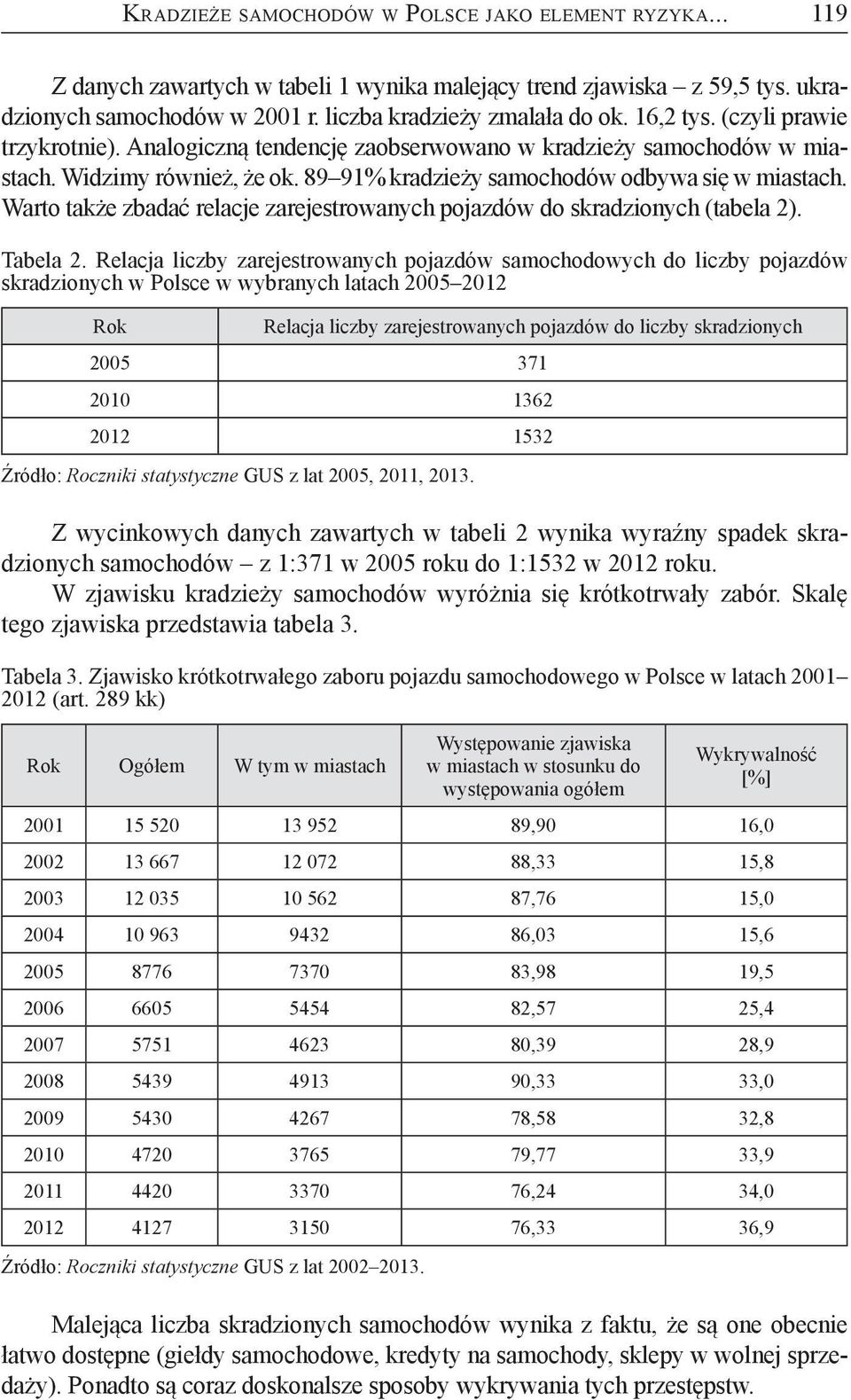 Kradzieże samochodów w Polsce jako element ryzyka... 119

Z danych zawartych w tabeli 1 wynika malejący trend zjawiska – z 59,5 tys. ukradzionych samochodów w 2001 r. liczba kradzieży zmalała do ok. 16,2 tys. (czyli prawie trzykrotnie). Analogiczną tendencję zaobserwowano w kradzieży samochodów w miastach. Widzimy również, że ok. 89–91% kradzieży samochodów odbywa się w miastach. Warto także zbadać relacje zarejestrowanych pojazdów do skradzionych (tabela 2).

Tabela 2. Relacja liczby zarejestrowanych pojazdów samochodowych do liczby pojazdów skradzionych w Polsce w wybranych latach 2005–2012

| Rok | Relacja liczby zarejestrowanych pojazdów do liczby skradzionych |
|---|---|
| 2005 | 371 |
| 2010 | 1362 |
| 2012 | 1532 |

Źródło: Roczniki statystyczne GUS z lat 2005, 2011, 2013.

Z wycinkowych danych zawartych w tabeli 2 wynika wyraźny spadek skradzionych samochodów – z 1:371 w 2005 roku do 1:1532 w 2012 roku.

W zjawisku kradzieży samochodów wyróżnia się krótkotrwały zabór. Skalę tego zjawiska przedstawia tabela 3.

Tabela 3. Zjawisko krótkotrwałego zaboru pojazdu samochodowego w Polsce w latach 2001–2012 (art. 289 kk)

| Rok | Ogółem | W tym w miastach | Występowanie zjawiska w miastach w stosunku do występowania ogółem | Wykrywalność [%] |
|---|---|---|---|---|
| 2001 | 15 520 | 13 952 | 89,90 | 16,0 |
| 2002 | 13 667 | 12 072 | 88,33 | 15,8 |
| 2003 | 12 035 | 10 562 | 87,76 | 15,0 |
| 2004 | 10 963 | 9432 | 86,03 | 15,6 |
| 2005 | 8776 | 7370 | 83,98 | 19,5 |
| 2006 | 6605 | 5454 | 82,57 | 25,4 |
| 2007 | 5751 | 4623 | 80,39 | 28,9 |
| 2008 | 5439 | 4913 | 90,33 | 33,0 |
| 2009 | 5430 | 4267 | 78,58 | 32,8 |
| 2010 | 4720 | 3765 | 79,77 | 33,9 |
| 2011 | 4420 | 3370 | 76,24 | 34,0 |
| 2012 | 4127 | 3150 | 76,33 | 36,9 |

Źródło: Roczniki statystyczne GUS z lat 2002–2013.

Malejąca liczba skradzionych samochodów wynika z faktu, że są one obecnie łatwo dostępne (giełdy samochodowe, kredyty na samochody, sklepy w wolnej sprzedaży). Ponadto są coraz doskonalsze sposoby wykrywania tych przestępstw.